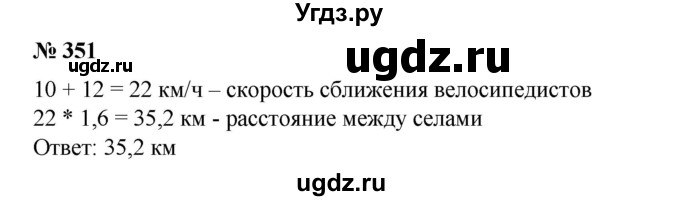 Угдз.ру

№ 351

ugdz.ru

ugdz.ru

10 + 12 = 22 км/ч – скорость сближения велосипедистов
22 * 1,6 = 35,2 км - расстояние между селами
Ответ: 35,2 км

ugdz.ru